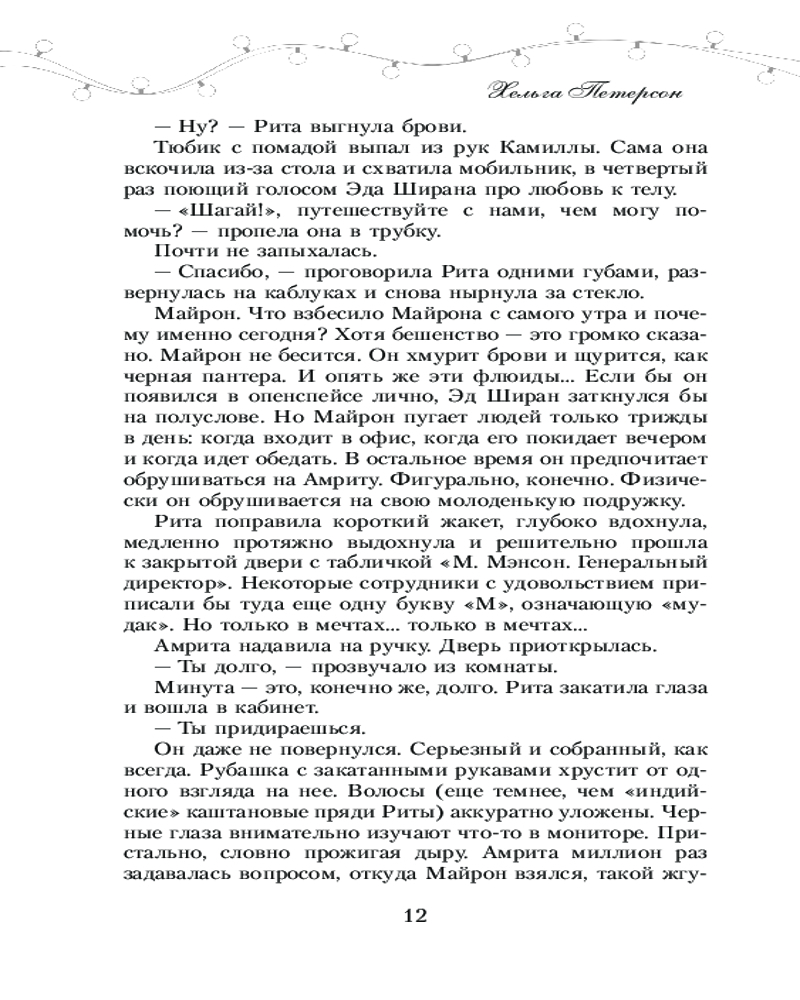 Хельга Петерсон

— Ну? — Рита выгнула брови.

Тюбик с помадой выпал из рук Камиллы. Сама она вскочила из-за стола и схватила мобильник, в четвертый раз поющий голосом Эда Ширана про любовь к телу.

— «Шагай!», путешествуйте с нами, чем могу помочь? — пропела она в трубку.

Почти не запыхалась.

— Спасибо, — проговорила Рита одними губами, развернулась на каблуках и снова нырнула за стекло.

Майрон. Что взбесило Майрона с самого утра и почему именно сегодня? Хотя бешенство — это громко сказано. Майрон не бесится. Он хмурит брови и щурится, как черная пантера. И опять же эти флюиды... Если бы он появился в опенспейсе лично, Эд Ширан заткнулся бы на полуслове. Но Майрон пугает людей только трижды в день: когда входит в офис, когда его покидает вечером и когда идет обедать. В остальное время он предпочитает обрушиваться на Амриту. Фигурально, конечно. Физически он обрушивается на свою молоденькую подружку.

Рита поправила короткий жакет, глубоко вдохнула, медленно протяжно выдохнула и решительно прошла к закрытой двери с табличкой «М. Мэнсон. Генеральный директор». Некоторые сотрудники с удовольствием приписали бы туда еще одну букву «М», означающую «мудак». Но только в мечтах... только в мечтах...

Амрита надавила на ручку. Дверь приоткрылась.

— Ты долго, — прозвучало из комнаты.

Минута — это, конечно же, долго. Рита закатила глаза и вошла в кабинет.

— Ты придираешься.

Он даже не повернулся. Серьезный и собранный, как всегда. Рубашка с закатанными рукавами хрустит от одного взгляда на нее. Волосы (еще темнее, чем «индийские» каштановые пряди Риты) аккуратно уложены. Черные глаза внимательно изучают что-то в мониторе. Пристально, словно прожигая дыру. Амрита миллион раз задавалась вопросом, откуда Майрон взялся, такой жгу-

12